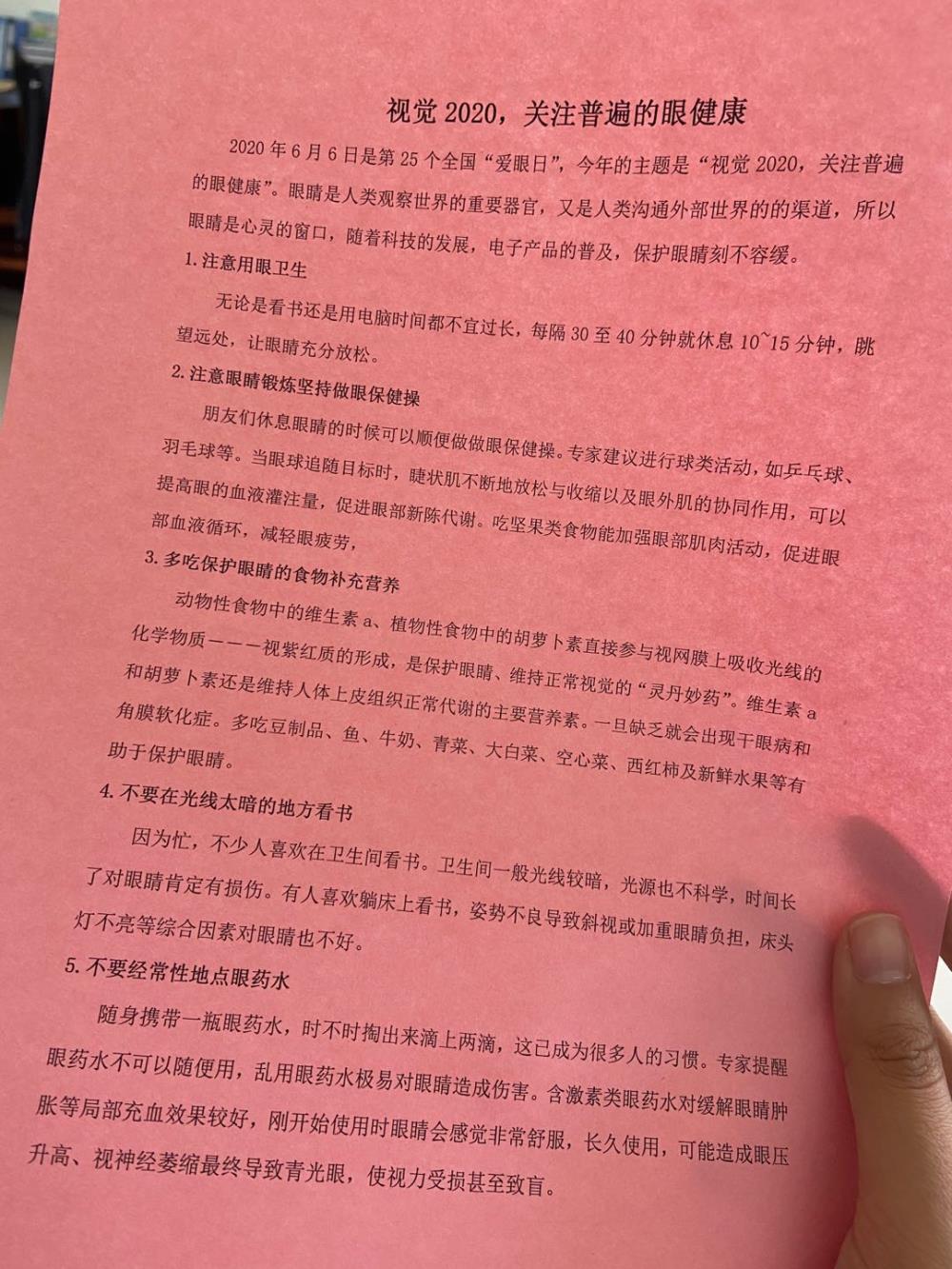 视觉 2020，关注普遍的眼健康

2020 年 6 月 6 日是第 25 个全国“爱眼日”，今年的主题是“视觉 2020，关注普遍的眼健康”。眼睛是人类观察世界的重要器官，又是人类沟通外部世界的的渠道，所以眼睛是心灵的窗口，随着科技的发展，电子产品的普及，保护眼睛刻不容缓。

1. 注意用眼卫生

无论是看书还是用电脑时间都不宜过长，每隔 30 至 40 分钟就休息 10~15 分钟，眺望远处，让眼睛充分放松。

2. 注意眼睛锻炼坚持做眼保健操

朋友们休息眼睛的时候可以顺便做做眼保健操。专家建议进行球类活动，如乒乓球、羽毛球等。当眼球追随目标时，睫状肌不断地放松与收缩以及眼外肌的协同作用，可以提高眼的血液灌注量，促进眼部新陈代谢。吃坚果类食物能加强眼部肌肉活动，促进眼部血液循环，减轻眼疲劳，

3. 多吃保护眼睛的食物补充营养

动物性食物中的维生素 a、植物性食物中的胡萝卜素直接参与视网膜上吸收光线的化学物质———视紫红质的形成，是保护眼睛、维持正常视觉的“灵丹妙药”。维生素 a 和胡萝卜素还是维持人体上皮组织正常代谢的主要营养素。一旦缺乏就会出现干眼病和角膜软化症。多吃豆制品、鱼、牛奶、青菜、大白菜、空心菜、西红柿及新鲜水果等有助于保护眼睛。

4. 不要在光线太暗的地方看书

因为忙，不少人喜欢在卫生间看书。卫生间一般光线较暗，光源也不科学，时间长了对眼睛肯定有损伤。有人喜欢躺床上看书，姿势不良导致斜视或加重眼睛负担，床头灯不亮等综合因素对眼睛也不好。

5. 不要经常性地点眼药水

随身携带一瓶眼药水，时不时掏出来滴上两滴，这已成为很多人的习惯。专家提醒眼药水不可以随便用，乱用眼药水极易对眼睛造成伤害。含激素类眼药水对缓解眼睛肿胀等局部充血效果较好，刚开始使用时眼睛会感觉非常舒服，长久使用，可能造成眼压升高、视神经萎缩最终导致青光眼，使视力受损甚至致盲。